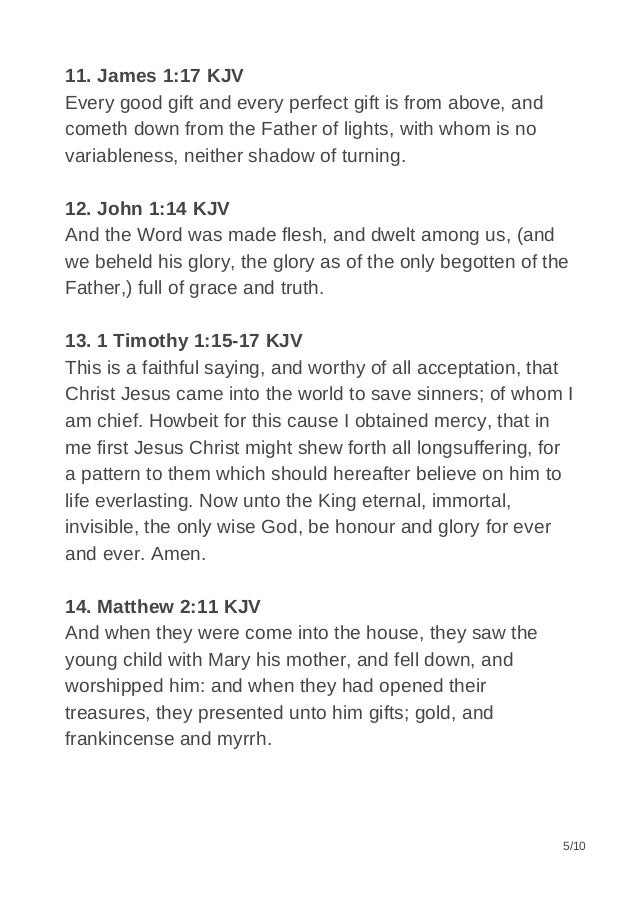 11. James 1:17 KJV
Every good gift and every perfect gift is from above, and cometh down from the Father of lights, with whom is no variableness, neither shadow of turning.

12. John 1:14 KJV
And the Word was made flesh, and dwelt among us, (and we beheld his glory, the glory as of the only begotten of the Father,) full of grace and truth.

13. 1 Timothy 1:15-17 KJV
This is a faithful saying, and worthy of all acceptation, that Christ Jesus came into the world to save sinners; of whom I am chief. Howbeit for this cause I obtained mercy, that in me first Jesus Christ might shew forth all longsuffering, for a pattern to them which should hereafter believe on him to life everlasting. Now unto the King eternal, immortal, invisible, the only wise God, be honour and glory for ever and ever. Amen.

14. Matthew 2:11 KJV
And when they were come into the house, they saw the young child with Mary his mother, and fell down, and worshipped him: and when they had opened their treasures, they presented unto him gifts; gold, and frankincense and myrrh.

5/10